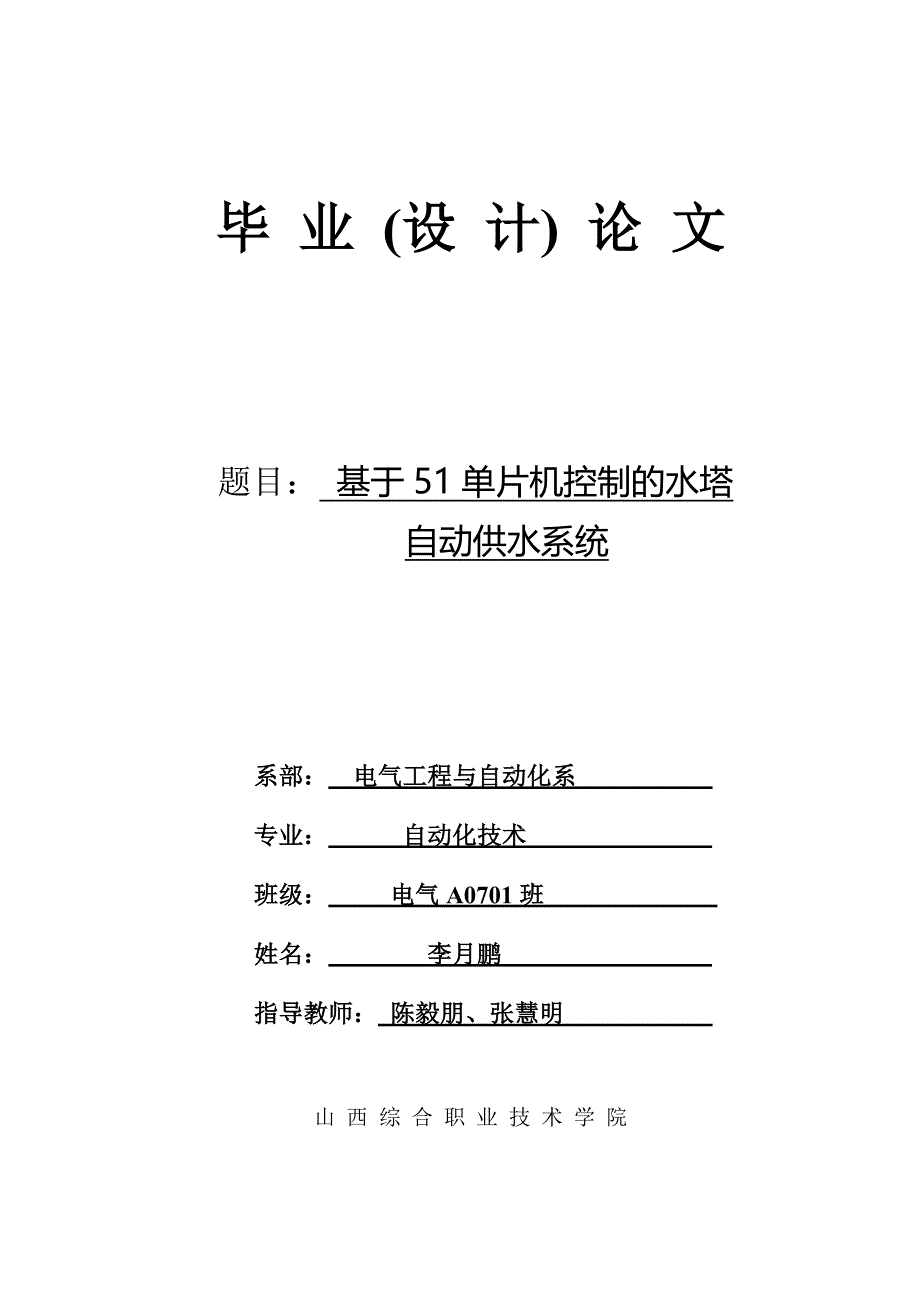 毕 业 (设 计) 论 文

题目： 基于 51 单片机控制的水塔自动供水系统

系部： 电气工程与自动化系

专业： 自动化技术

班级： 电气 A0701 班

姓名： 李月鹏

指导教师： 陈毅朋、张慧明

山 西 综 合 职 业 技 术 学 院